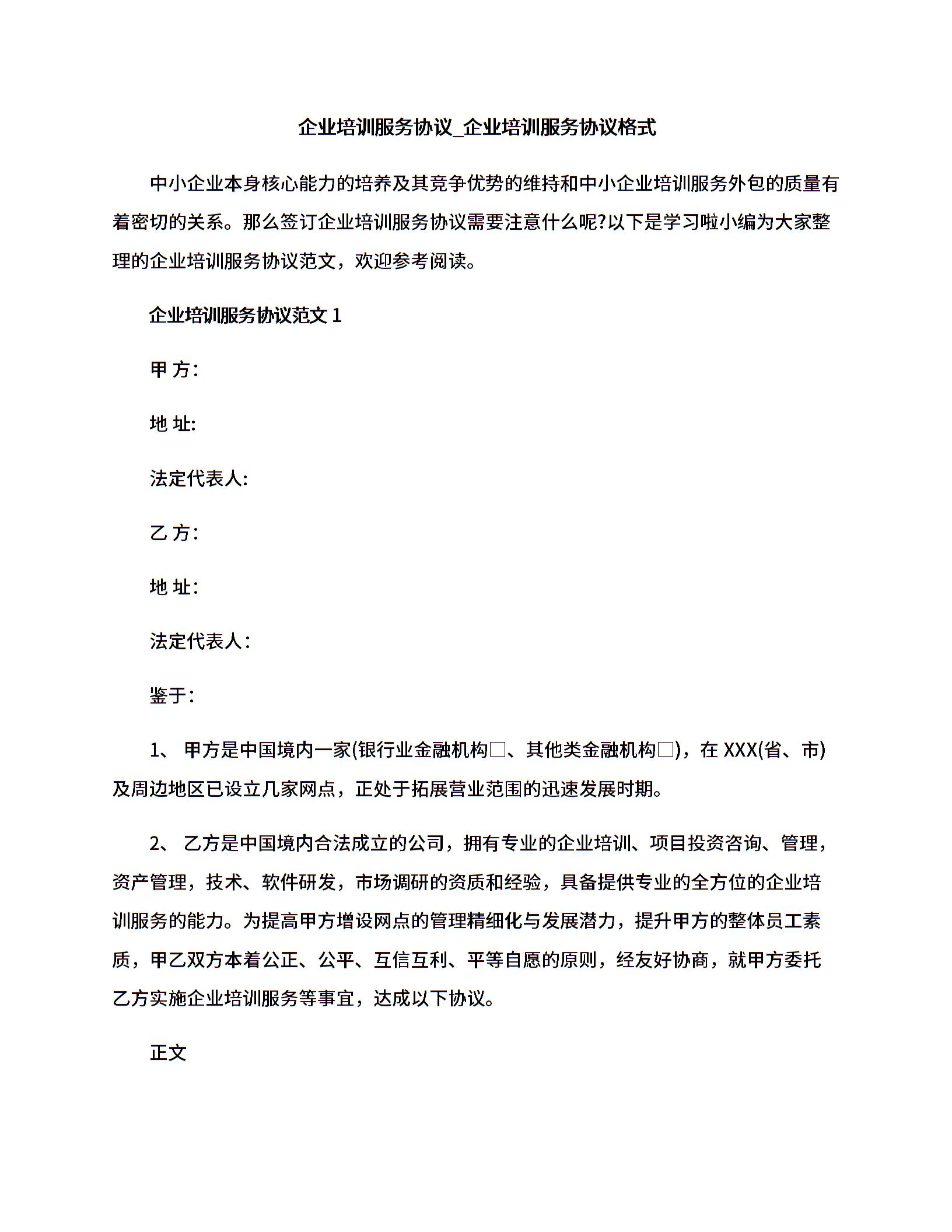 企业培训服务协议_企业培训服务协议格式

中小企业本身核心能力的培养及其竞争优势的维持和中小企业培训服务外包的质量有着密切的关系。那么签订企业培训服务协议需要注意什么呢?以下是学习啦小编为大家整理的企业培训服务协议范文，欢迎参考阅读。

企业培训服务协议范文 1

甲 方:

地 址:

法定代表人:

乙 方:

地 址:

法定代表人:

鉴于:

1、 甲方是中国境内一家(银行业金融机构□、其他类金融机构□)，在 XXX(省、市)及周边地区已设立几家网点，正处于拓展营业范围的迅速发展时期。

2、 乙方是中国境内合法成立的公司，拥有专业的企业培训、项目投资咨询、管理，资产管理，技术、软件研发，市场调研的资质和经验，具备提供专业的全方位的企业培训服务的能力。为提高甲方增设网点的管理精细化与发展潜力，提升甲方的整体员工素质，甲乙双方本着公正、公平、互信互利、平等自愿的原则，经友好协商，就甲方委托乙方实施企业培训服务等事宜，达成以下协议。

正文